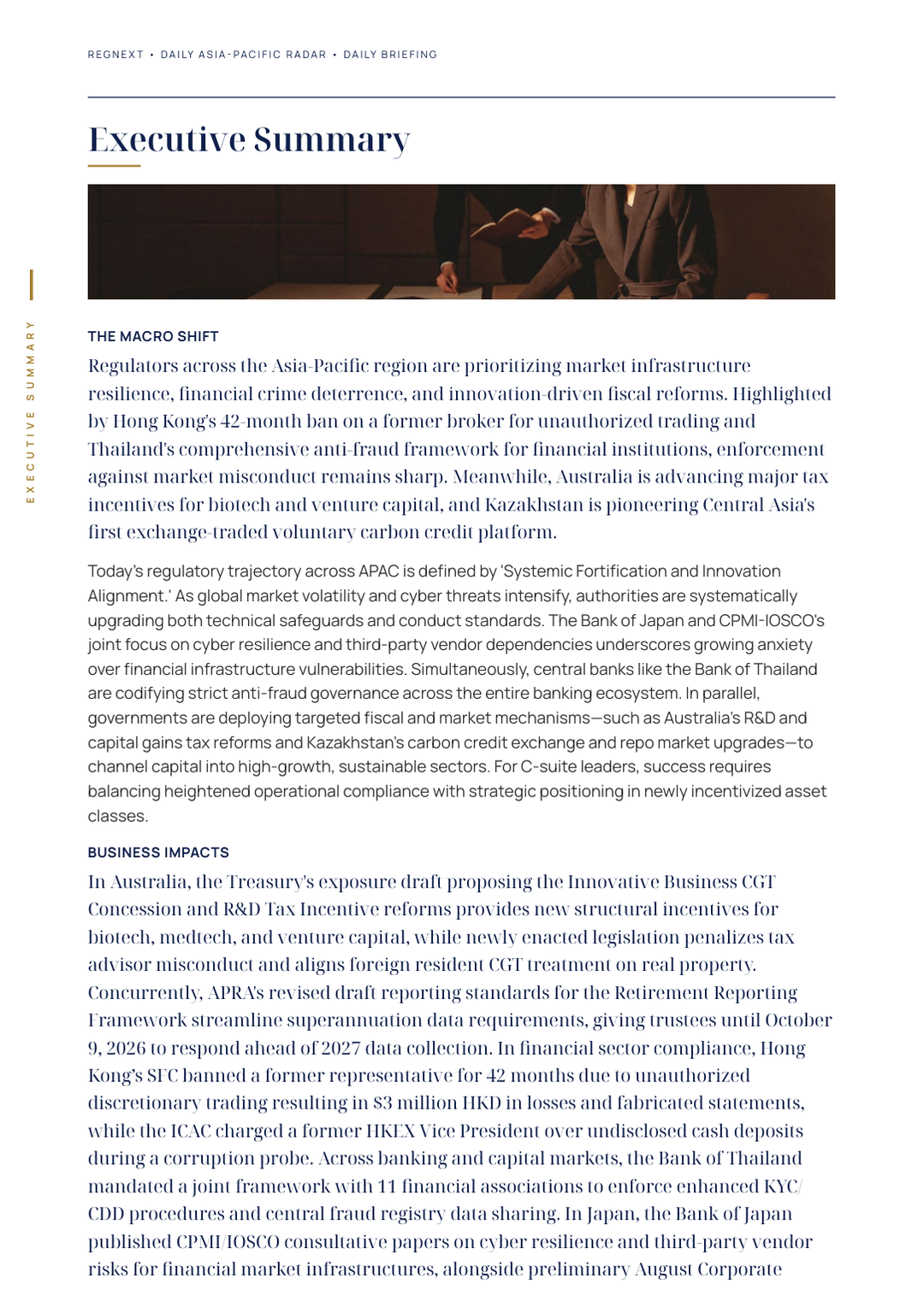 REGNEXT • DAILY ASIA-PACIFIC RADAR • DAILY BRIEFING

Executive Summary

EXECUTIVE SUMMARY

THE MACRO SHIFT

Regulators across the Asia-Pacific region are prioritizing market infrastructure resilience, financial crime deterrence, and innovation-driven fiscal reforms. Highlighted by Hong Kong's 42-month ban on a former broker for unauthorized trading and Thailand's comprehensive anti-fraud framework for financial institutions, enforcement against market misconduct remains sharp. Meanwhile, Australia is advancing major tax incentives for biotech and venture capital, and Kazakhstan is pioneering Central Asia's first exchange-traded voluntary carbon credit platform.

Today's regulatory trajectory across APAC is defined by 'Systemic Fortification and Innovation Alignment.' As global market volatility and cyber threats intensify, authorities are systematically upgrading both technical safeguards and conduct standards. The Bank of Japan and CPMI-IOSCO's joint focus on cyber resilience and third-party vendor dependencies underscores growing anxiety over financial infrastructure vulnerabilities. Simultaneously, central banks like the Bank of Thailand are codifying strict anti-fraud governance across the entire banking ecosystem. In parallel, governments are deploying targeted fiscal and market mechanisms—such as Australia's R&D and capital gains tax reforms and Kazakhstan's carbon credit exchange and repo market upgrades—to channel capital into high-growth, sustainable sectors. For C-suite leaders, success requires balancing heightened operational compliance with strategic positioning in newly incentivized asset classes.

BUSINESS IMPACTS

In Australia, the Treasury's exposure draft proposing the Innovative Business CGT Concession and R&D Tax Incentive reforms provides new structural incentives for biotech, medtech, and venture capital, while newly enacted legislation penalizes tax advisor misconduct and aligns foreign resident CGT treatment on real property. Concurrently, APRA's revised draft reporting standards for the Retirement Reporting Framework streamline superannuation data requirements, giving trustees until October 9, 2026 to respond ahead of 2027 data collection. In financial sector compliance, Hong Kong's SFC banned a former representative for 42 months due to unauthorized discretionary trading resulting in $3 million HKD in losses and fabricated statements, while the ICAC charged a former HKEX Vice President over undisclosed cash deposits during a corruption probe. Across banking and capital markets, the Bank of Thailand mandated a joint framework with 11 financial associations to enforce enhanced KYC/CDD procedures and central fraud registry data sharing. In Japan, the Bank of Japan published CPMI/IOSCO consultative papers on cyber resilience and third-party vendor risks for financial market infrastructures, alongside preliminary August Corporate